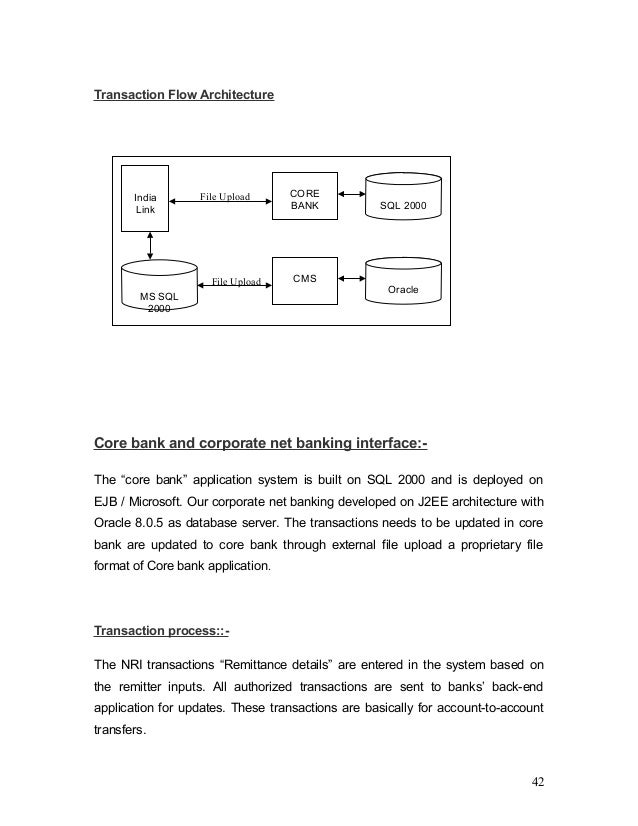 Transaction Flow Architecture

India Link

File Upload

CORE BANK

SQL 2000

MS SQL 2000

File Upload

CMS

Oracle

Core bank and corporate net banking interface:-

The “core bank” application system is built on SQL 2000 and is deployed on EJB / Microsoft. Our corporate net banking developed on J2EE architecture with Oracle 8.0.5 as database server. The transactions needs to be updated in core bank are updated to core bank through external file upload a proprietary file format of Core bank application.

Transaction process::-

The NRI transactions “Remittance details” are entered in the system based on the remitter inputs. All authorized transactions are sent to banks’ back-end application for updates. These transactions are basically for account-to-account transfers.

42